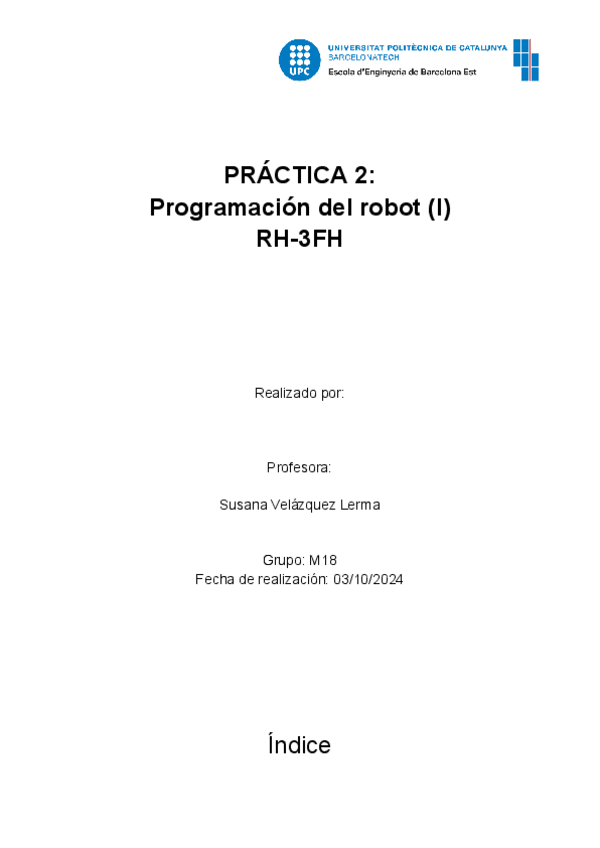 UPC
UNIVERSITAT POLITÈCNICA DE CATALUNYA
BARCELONATECH
Escola d'Enginyeria de Barcelona Est

PRÁCTICA 2:
Programación del robot (I)
RH-3FH

Realizado por:

Profesora:

Susana Velázquez Lerma

Grupo: M18
Fecha de realización: 03/10/2024

Índice